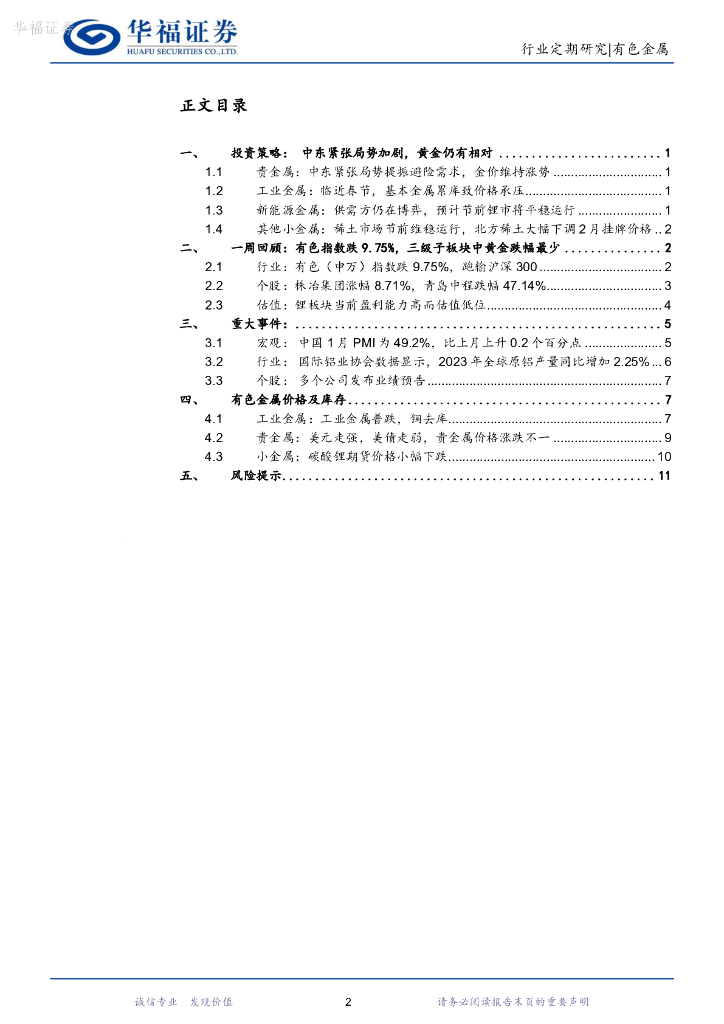 华福证券
HUAFU SECURITIES CO.,LTD.

行业定期研究|有色金属

正文目录

一、 投资策略：中东紧张局势加剧，黄金仍有相对 1
1.1 贵金属：中东紧张局势提振避险需求，金价维持涨势 1
1.2 工业金属：临近春节，基本金属累库致价格承压 1
1.3 新能源金属：供需方仍在博弈，预计节前锂市将平稳运行 1
1.4 其他小金属：稀土市场节前维稳运行，北方稀土大幅下调2月挂牌价格 2
二、 一周回顾：有色指数跌9.75%，三级子板块中黄金跌幅最少 2
2.1 行业：有色（申万）指数跌9.75%，跑输沪深300 2
2.2 个股：株冶集团涨幅8.71%，青岛中程跌幅47.14% 3
2.3 估值：锂板块当前盈利能力高而估值低位 4
三、 重大事件： 5
3.1 宏观：中国1月PMI为49.2%，比上月上升0.2个百分点 5
3.2 行业：国际铝业协会数据显示，2023年全球原铝产量同比增加2.25% 6
3.3 个股：多个公司发布业绩预告 7
四、 有色金属价格及库存 7
4.1 工业金属：工业金属普跌，铜去库 7
4.2 贵金属：美元走强，美债走弱，贵金属价格涨跌不一 9
4.3 小金属：碳酸锂期货价格小幅下跌 10
五、 风险提示 11

诚信专业 发现价值

2

请务必阅读报告末页的重要声明

华福证券